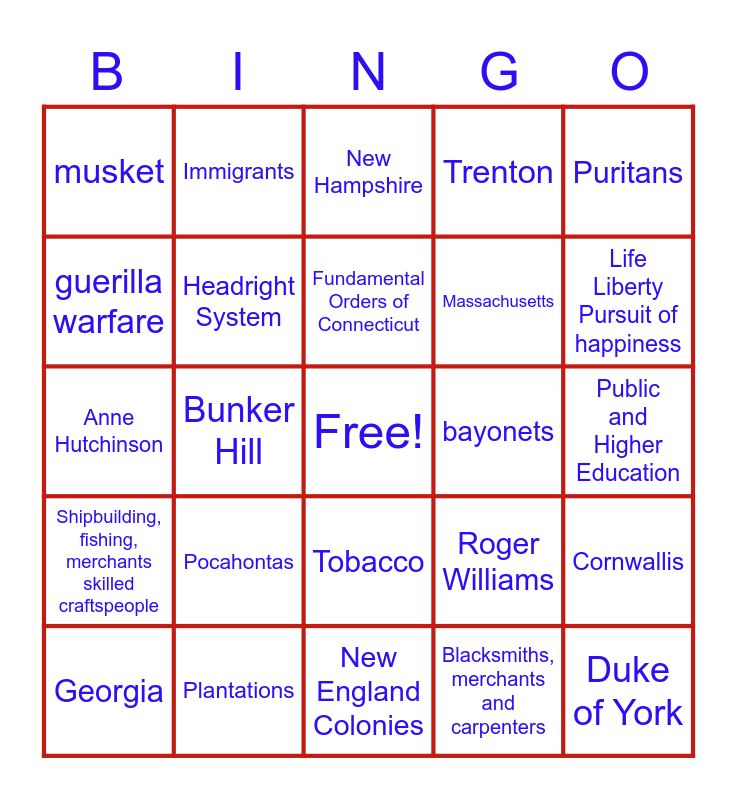 | B | I | N | G | O |
|---|---|---|---|---|
| musket | Immigrants | New Hampshire | Trenton | Puritans |
| guerilla warfare | Headright System | Fundamental Orders of Connecticut | Massachusetts | Life Liberty Pursuit of happiness |
| Anne Hutchinson | Bunker Hill | Free! | bayonets | Public and Higher Education |
| Shipbuilding, fishing, merchants skilled craftspeople | Pocahontas | Tobacco | Roger Williams | Cornwallis |
| Georgia | Plantations | New England Colonies | Blacksmiths, merchants and carpenters | Duke of York |